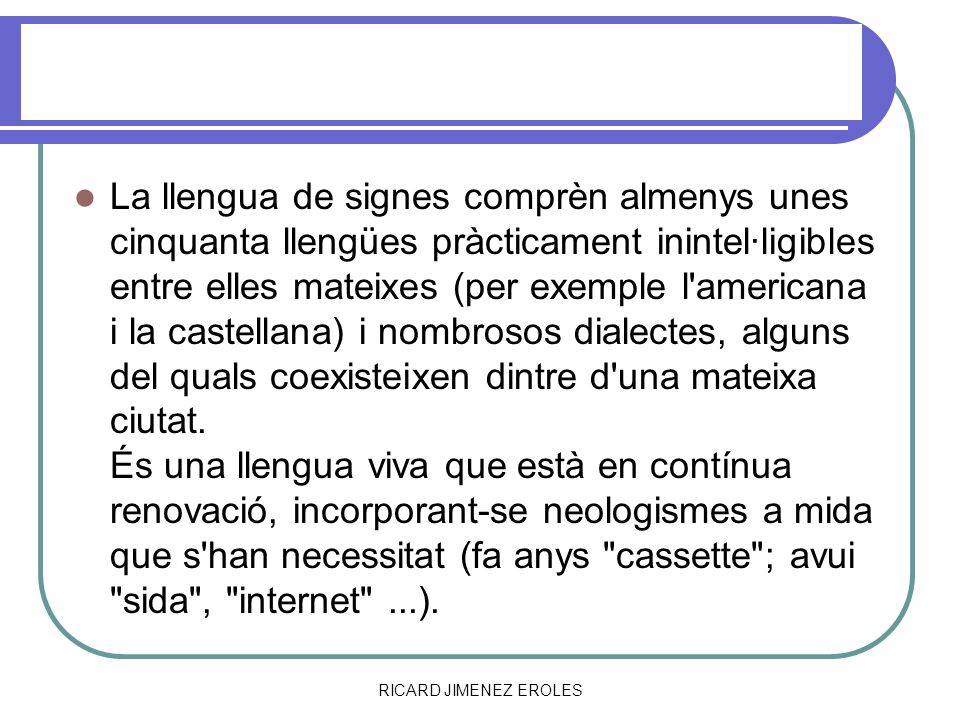 La llengua de signes comprèn almenys unes cinquanta llengües pràcticament inintel·ligibles entre elles mateixes (per exemple l'americana i la castellana) i nombrosos dialectes, alguns del quals coexisteixen dintre d'una mateixa ciutat.
És una llengua viva que està en contínua renovació, incorporant-se neologismes a mida que s'han necessitat (fa anys "cassette"; avui "sida", "internet" ...).

RICARD JIMENEZ EROLES